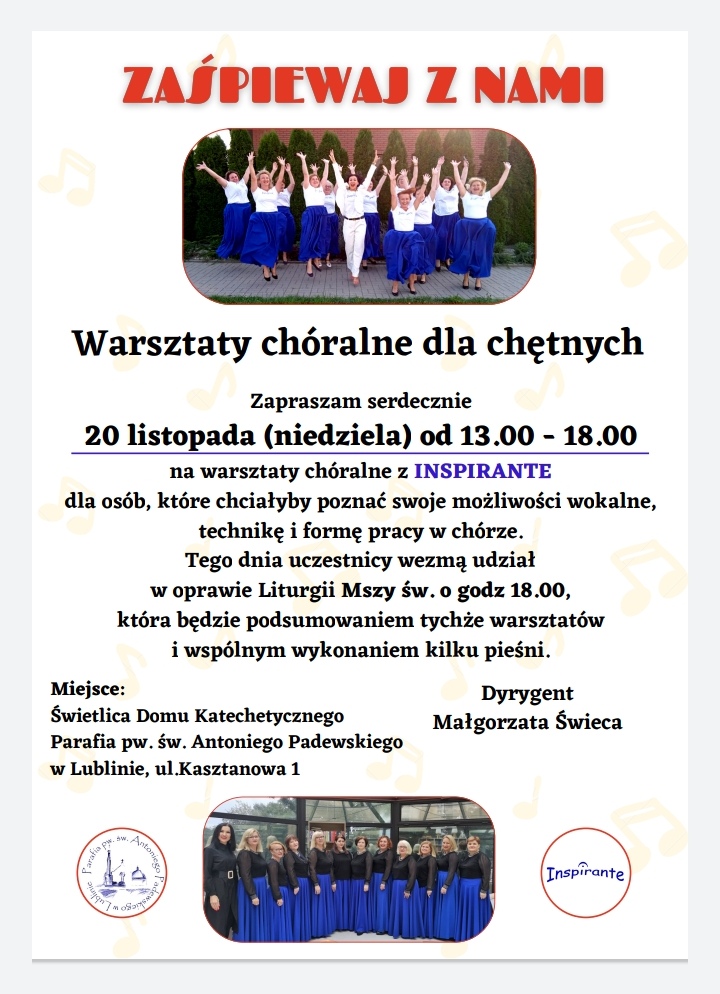 ZAŚPIEWAJ Z NAMI

Warsztaty chóralne dla chętnych

Zapraszam serdecznie
20 listopada (niedziela) od 13.00 - 18.00
na warsztaty chóralne z INSPIRANTE
dla osób, które chciałyby poznać swoje możliwości wokalne, technikę i formę pracy w chórze.
Tego dnia uczestnicy wezmą udział w oprawie Liturgii Mszy św. o godz 18.00, która będzie podsumowaniem tychże warsztatów i wspólnym wykonaniem kilku pieśni.

Miejsce:
Świetlica Domu Katechetycznego
Parafia pw. św. Antoniego Padewskiego
w Lublinie, ul.Kasztanowa 1

Dyrygent
Małgorzata Świeca

Parafia pw. św. Antoniego Padewskiego w Lublinie

Inspirante